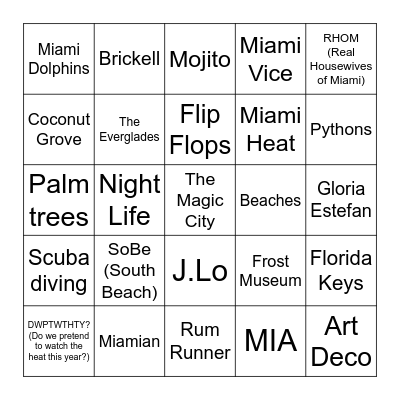 | | | | | |
|---|---|---|---|---|
| Miami Dolphins | Brickell | Mojito | Miami Vice | RHOM (Real Housewives of Miami) |
| Coconut Grove | The Everglades | Flip Flops | Miami Heat | Pythons |
| Palm trees | Night Life | The Magic City | Beaches | Gloria Estefan |
| Scuba diving | SoBe (South Beach) | J.Lo | Frost Museum | Florida Keys |
| DWPTWTHTY? (Do we pretend to watch the heat this year?) | Miamian | Rum Runner | MIA | Art Deco |